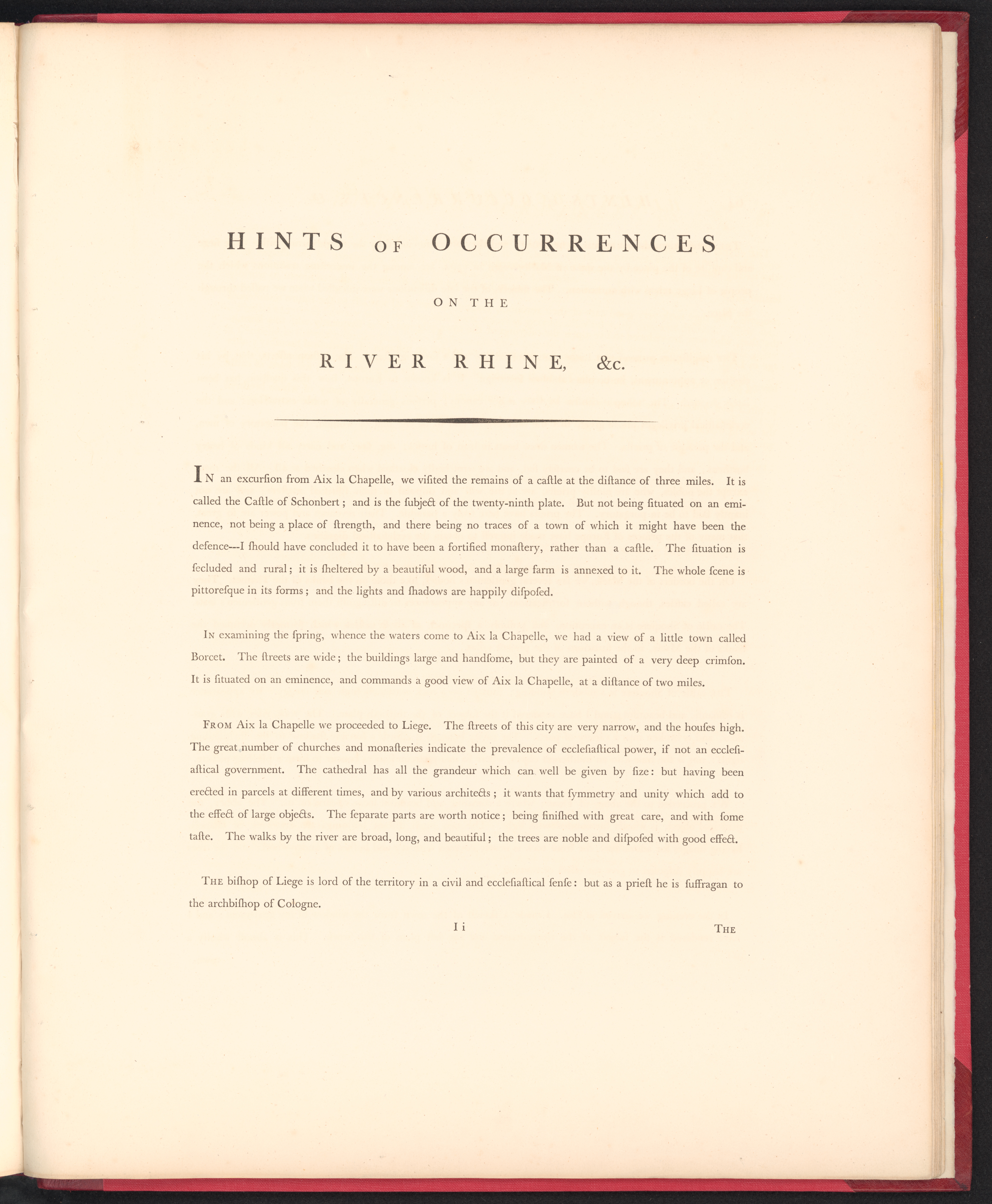 HINTS OF OCCURRENCES

ON THE

RIVER RHINE, &c.

IN an excurſion from Aix la Chapelle, we viſited the remains of a caſtle at the diſtance of three miles. It is called the Caſtle of Schonbert; and is the ſubject of the twenty-ninth plate. But not being ſituated on an eminence, not being a place of ſtrength, and there being no traces of a town of which it might have been the defence---I ſhould have concluded it to have been a fortified monaſtery, rather than a caſtle. The ſituation is ſecluded and rural; it is ſheltered by a beautiful wood, and a large farm is annexed to it. The whole ſcene is pittoreſque in its forms; and the lights and ſhadows are happily diſpoſed.

IN examining the ſpring, whence the waters come to Aix la Chapelle, we had a view of a little town called Borcet. The ſtreets are wide; the buildings large and handſome, but they are painted of a very deep crimſon. It is ſituated on an eminence, and commands a good view of Aix la Chapelle, at a diſtance of two miles.

FROM Aix la Chapelle we proceeded to Liege. The ſtreets of this city are very narrow, and the houſes high. The great number of churches and monaſteries indicate the prevalence of eccleſiaſtical power, if not an eccleſiaſtical government. The cathedral has all the grandeur which can well be given by ſize: but having been erected in parcels at different times, and by various architects; it wants that ſymmetry and unity which add to the effect of large objects. The ſeparate parts are worth notice; being finiſhed with great care, and with ſome taſte. The walks by the river are broad, long, and beautiful; the trees are noble and diſpoſed with good effect.

THE biſhop of Liege is lord of the territory in a civil and eccleſiaſtical ſenſe: but as a prieſt he is ſuffragan to the archbiſhop of Cologne.

I i

THE